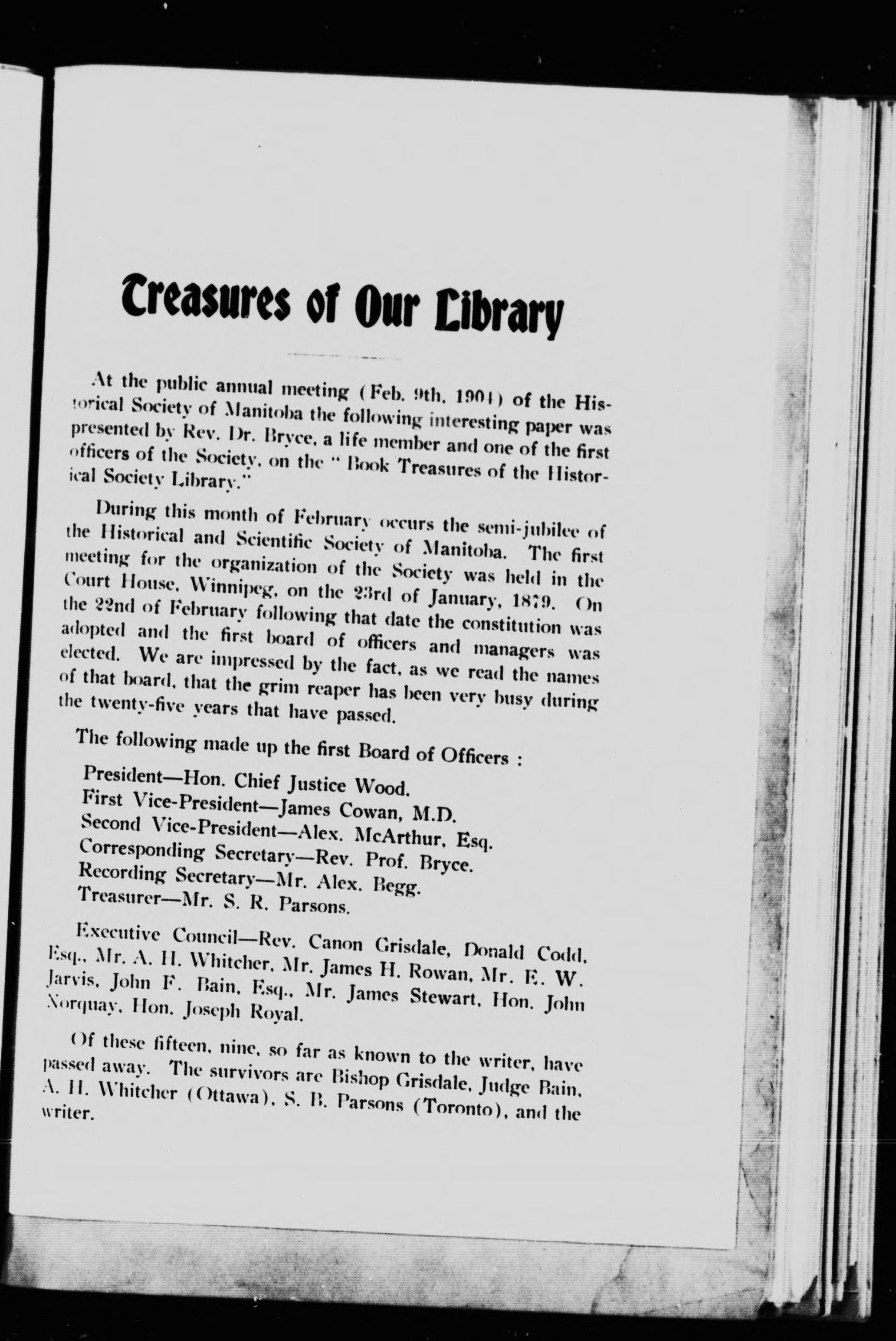 Treasures of Our Library

At the public annual meeting (Feb. 9th, 1904) of the Historical Society of Manitoba the following interesting paper was presented by Rev. Dr. Bryce, a life member and one of the first officers of the Society, on the "Book Treasures of the Historical Society Library."

During this month of February occurs the semi-jubilee of the Historical and Scientific Society of Manitoba. The first meeting for the organization of the Society was held in the Court House, Winnipeg, on the 23rd of January, 1879. On the 22nd of February following that date the constitution was adopted and the first board of officers and managers was elected. We are impressed by the fact, as we read the names of that board, that the grim reaper has been very busy during the twenty-five years that have passed.

The following made up the first Board of Officers :

President—Hon. Chief Justice Wood.
First Vice-President—James Cowan, M.D.
Second Vice-President—Alex. McArthur, Esq.
Corresponding Secretary—Rev. Prof. Bryce.
Recording Secretary—Mr. Alex. Begg.
Treasurer—Mr. S. R. Parsons.

Executive Council—Rev. Canon Grisdale, Donald Codd, Esq., Mr. A. H. Whitcher, Mr. James H. Rowan, Mr. E. W. Jarvis, John F. Bain, Esq., Mr. James Stewart, Hon. John Norquay, Hon. Joseph Royal.

Of these fifteen, nine, so far as known to the writer, have passed away. The survivors are Bishop Grisdale, Judge Bain, A. H. Whitcher (Ottawa), S. B. Parsons (Toronto), and the writer.